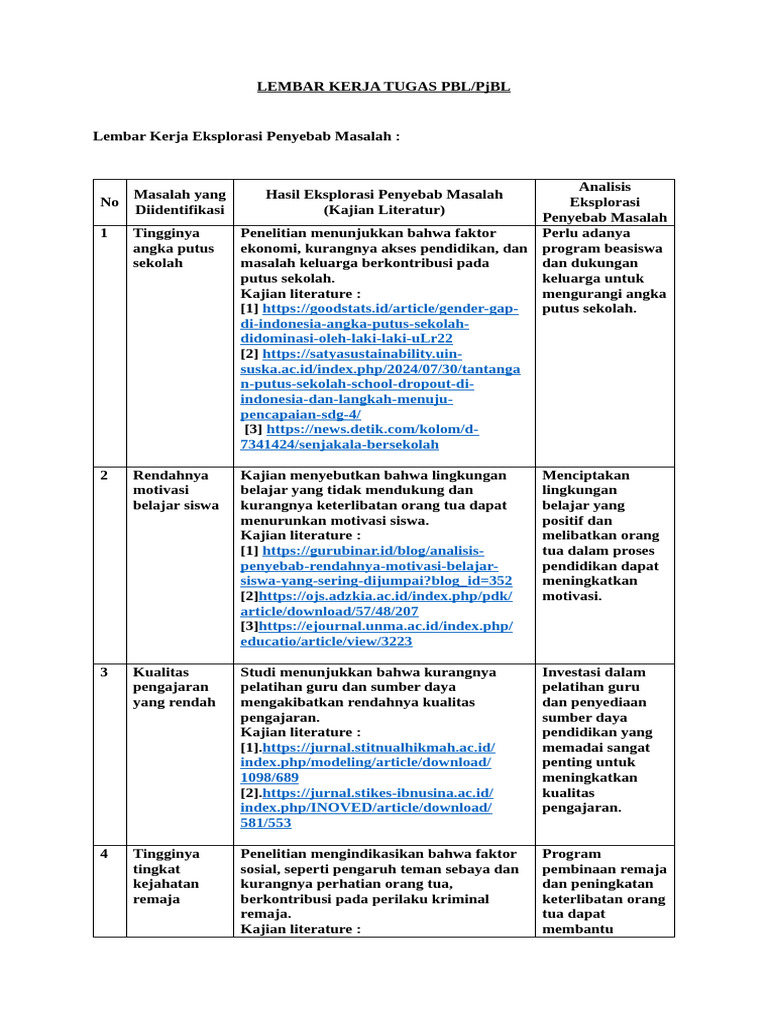 LEMBAR KERJA TUGAS PBL/PjBL

Lembar Kerja Eksplorasi Penyebab Masalah :

| No | Masalah yang Diidentifikasi | Hasil Eksplorasi Penyebab Masalah (Kajian Literatur) | Analisis Eksplorasi Penyebab Masalah |
|---|---|---|---|
| 1 | Tingginya angka putus sekolah | Penelitian menunjukkan bahwa faktor ekonomi, kurangnya akses pendidikan, dan masalah keluarga berkontribusi pada putus sekolah. Kajian literature : [1] https://goodstats.id/article/gender-gap-di-indonesia-angka-putus-sekolah-didominasi-oleh-laki-laki-uLr22 [2] https://satyasustainability.uin-suska.ac.id/index.php/2024/07/30/tantangan-putus-sekolah-school-dropout-di-indonesia-dan-langkah-menuju-pencapaian-sdg-4/ [3] https://news.detik.com/kolom/d-7341424/senjakala-bersekolah | Perlu adanya program beasiswa dan dukungan keluarga untuk mengurangi angka putus sekolah. |
| 2 | Rendahnya motivasi belajar siswa | Kajian menyebutkan bahwa lingkungan belajar yang tidak mendukung dan kurangnya keterlibatan orang tua dapat menurunkan motivasi siswa. Kajian literature : [1] https://gurubinar.id/blog/analisis-penyebab-rendahnya-motivasi-belajar-siswa-yang-sering-dijumpai?blog_id=352 [2]https://ojs.adzkia.ac.id/index.php/pdk/article/download/57/48/207 [3]https://ejournal.unma.ac.id/index.php/educatio/article/view/3223 | Menciptakan lingkungan belajar yang positif dan melibatkan orang tua dalam proses pendidikan dapat meningkatkan motivasi. |
| 3 | Kualitas pengajaran yang rendah | Studi menunjukkan bahwa kurangnya pelatihan guru dan sumber daya mengakibatkan rendahnya kualitas pengajaran. Kajian literature : [1].https://jurnal.stitnualhikmah.ac.id/index.php/modeling/article/download/1098/689 [2].https://jurnal.stikes-ibnusina.ac.id/index.php/INOVED/article/download/581/553 | Investasi dalam pelatihan guru dan penyediaan sumber daya pendidikan yang memadai sangat penting untuk meningkatkan kualitas pengajaran. |
| 4 | Tingginya tingkat kejahatan remaja | Penelitian mengindikasikan bahwa faktor sosial, seperti pengaruh teman sebaya dan kurangnya perhatian orang tua, berkontribusi pada perilaku kriminal remaja. Kajian literature : | Program pembinaan remaja dan peningkatan keterlibatan orang tua dapat membantu |